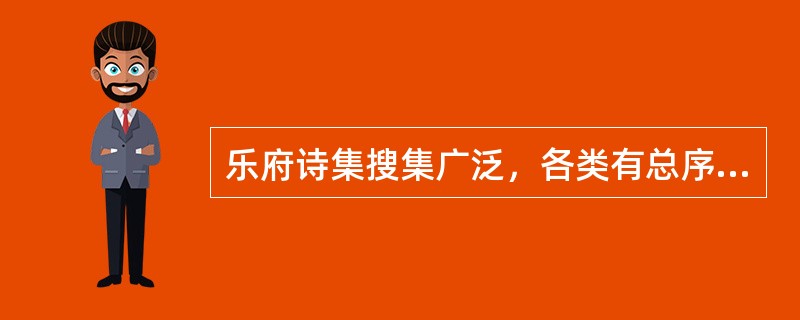 乐府诗集搜集广泛，各类有总序...